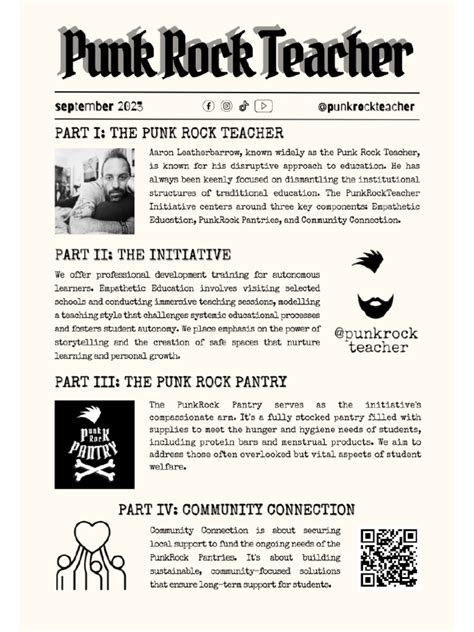 Punk Rock Teacher

september 2023

@punkrockteacher

PART I: THE PUNK ROCK TEACHER

Aaron Leatherbarrow, known widely as the Punk Rock Teacher, is known for his disruptive approach to education. He has always been keenly focused on dismantling the institutional structures of traditional education. The PunkRockTeacher Initiative centers around three key components: Empathetic Education, PunkRock Pantries, and Community Connection.

PART II: THE INITIATIVE

We offer professional development training for autonomous learners. Empathetic Education involves visiting selected schools and conducting immersive teaching sessions, modelling a teaching style that challenges systemic educational processes and fosters student autonomy. We place emphasis on the power of storytelling and the creation of safe spaces that nurture learning and personal growth.

@punkrock teacher

PART III: THE PUNK ROCK PANTRY

Punk Rock PANTRY

The PunkRock Pantry serves as the initiative's compassionate arm. It's a fully stocked pantry filled with supplies to meet the hunger and hygiene needs of students, including protein bars and menstrual products. We aim to address those often overlooked but vital aspects of student welfare.

PART IV: COMMUNITY CONNECTION

Community Connection is about securing local support to fund the ongoing needs of the PunkRock Pantries. It's about building sustainable, community-focused solutions that ensure long-term support for students.